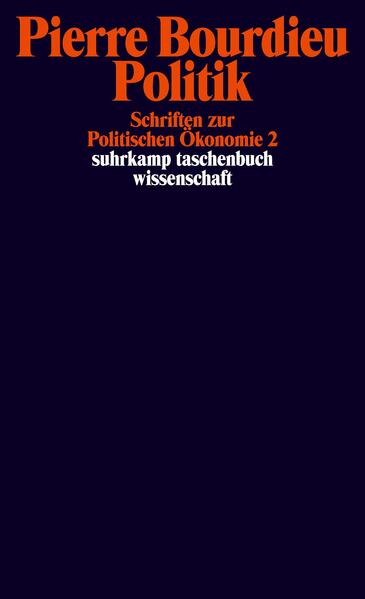 Pierre Bourdieu
Politik

Schriften zur
Politischen Ökonomie 2
suhrkamp taschenbuch
wissenschaft